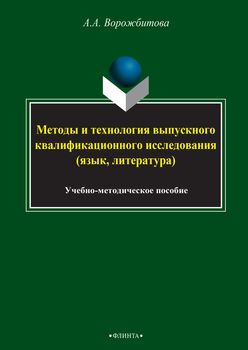 А.А. Ворожбитова

Методы и технология выпускного квалификационного исследования (язык, литература)

Учебно-методическое пособие

•ФЛИНТА•